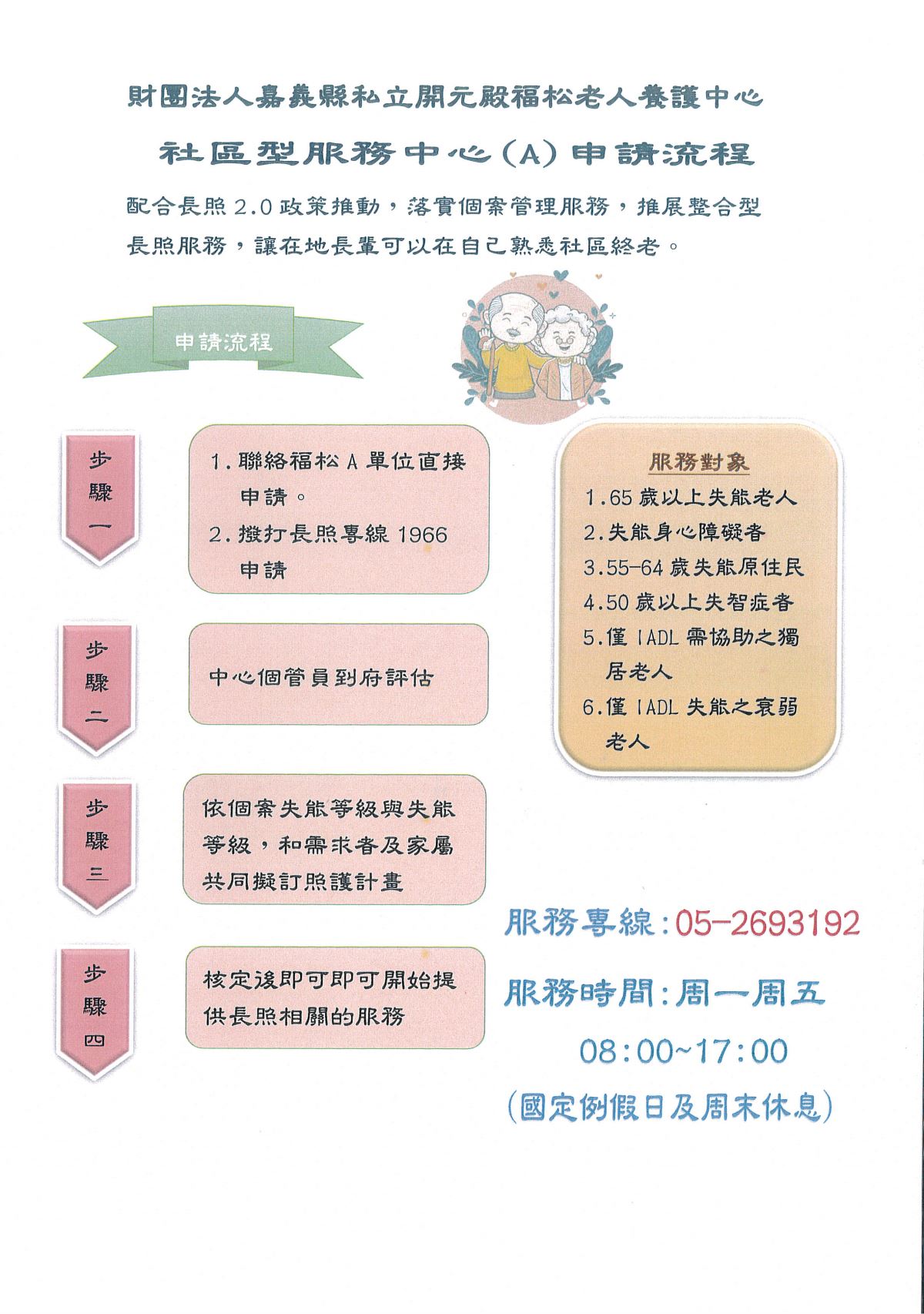 財團法人嘉義縣私立開元殿福松老人養護中心

社區型服務中心(A)申請流程

配合長照2.0政策推動，落實個案管理服務，推展整合型長照服務，讓在地長輩可以在自己熟悉社區終老。

申請流程

步驟一

1.聯絡福松A單位直接申請。
2.撥打長照專線1966申請

步驟二

中心個管員到府評估

步驟三

依個案失能等級與失能等級，和需求者及家屬共同擬訂照護計畫

步驟四

核定後即可即可開始提供長照相關的服務

服務對象
1.65歲以上失能老人
2.失能身心障礙者
3.55-64歲失能原住民
4.50歲以上失智症者
5.僅IADL需協助之獨居老人
6.僅IADL失能之衰弱老人

服務專線:05-2693192

服務時間:周一周五
08:00~17:00
(國定例假日及周末休息)